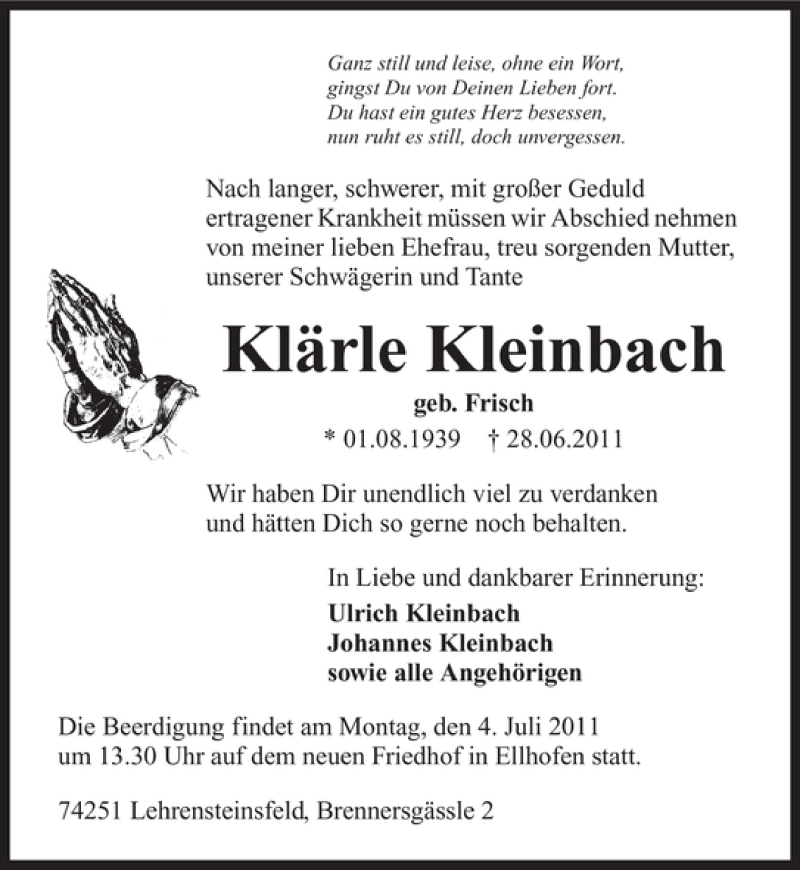 Ganz still und leise, ohne ein Wort,
gingst Du von Deinen Lieben fort.
Du hast ein gutes Herz besessen,
nun ruht es still, doch unvergessen.

Nach langer, schwerer, mit großer Geduld ertragener Krankheit müssen wir Abschied nehmen von meiner lieben Ehefrau, treu sorgenden Mutter, unserer Schwägerin und Tante

Klärle Kleinbach

geb. Frisch

* 01.08.1939 † 28.06.2011

Wir haben Dir unendlich viel zu verdanken und hätten Dich so gerne noch behalten.

In Liebe und dankbarer Erinnerung:
Ulrich Kleinbach
Johannes Kleinbach
sowie alle Angehörigen

Die Beerdigung findet am Montag, den 4. Juli 2011 um 13.30 Uhr auf dem neuen Friedhof in Ellhofen statt.

74251 Lehrensteinsfeld, Brennersgässle 2